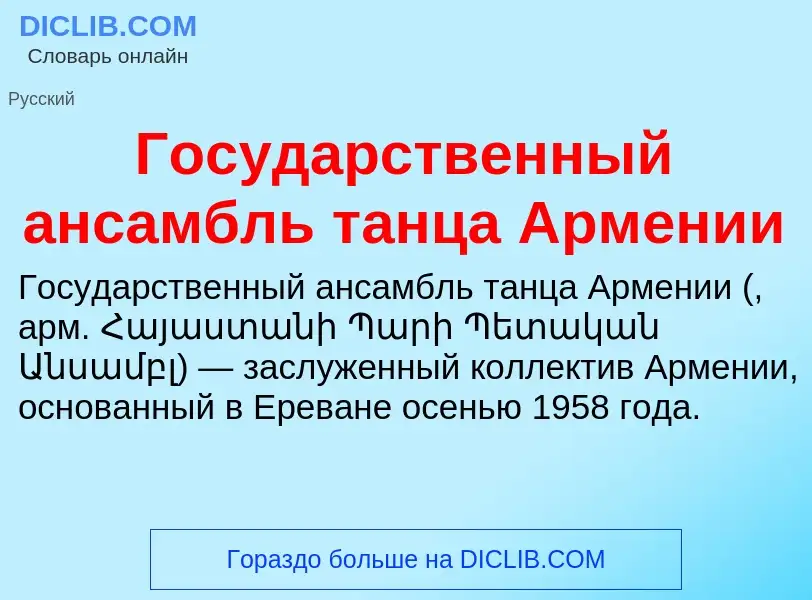 DICLIB.COM
Словарь онлайн

Русский

Государственный ансамбль танца Армении

Государственный ансамбль танца Армении (, арм. Հայաստանի Պարի Պետական Անսամբլ) — заслуженный коллектив Армении, основанный в Ереване осенью 1958 года.

Гораздо больше на DICLIB.COM